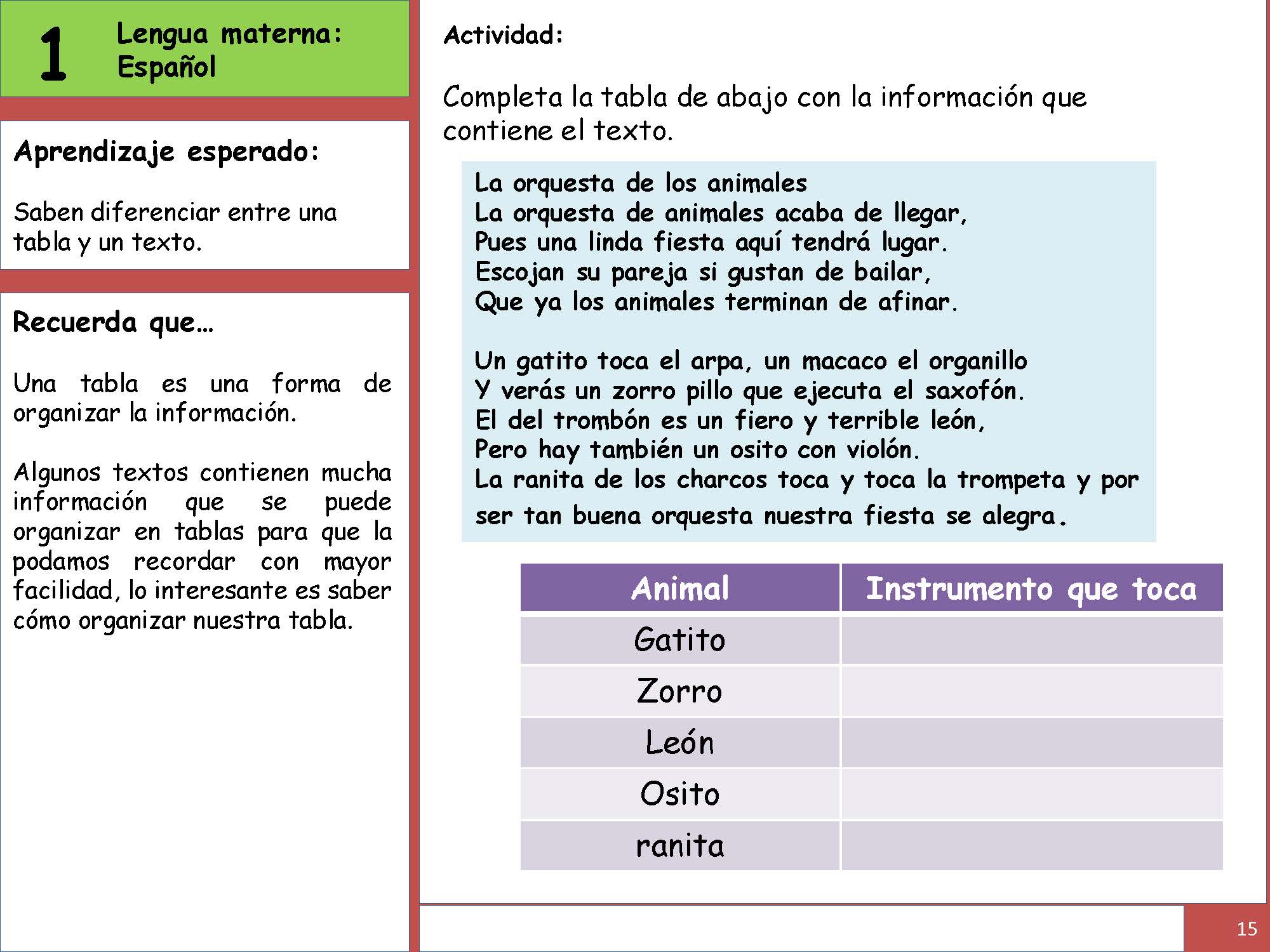 1 Lengua materna: Español

Aprendizaje esperado:

Saben diferenciar entre una tabla y un texto.

Recuerda que…

Una tabla es una forma de organizar la información.

Algunos textos contienen mucha información que se puede organizar en tablas para que la podamos recordar con mayor facilidad, lo interesante es saber cómo organizar nuestra tabla.

Actividad:

Completa la tabla de abajo con la información que contiene el texto.

La orquesta de los animales
La orquesta de animales acaba de llegar,
Pues una linda fiesta aquí tendrá lugar.
Escojan su pareja si gustan de bailar,
Que ya los animales terminan de afinar.

Un gatito toca el arpa, un macaco el organillo
Y verás un zorro pillo que ejecuta el saxofón.
El del trombón es un fiero y terrible león,
Pero hay también un osito con violón.
La ranita de los charcos toca y toca la trompeta y por ser tan buena orquesta nuestra fiesta se alegra.

| Animal | Instrumento que toca |
|---|---|
| Gatito | |
| Zorro | |
| León | |
| Osito | |
| ranita | |

15